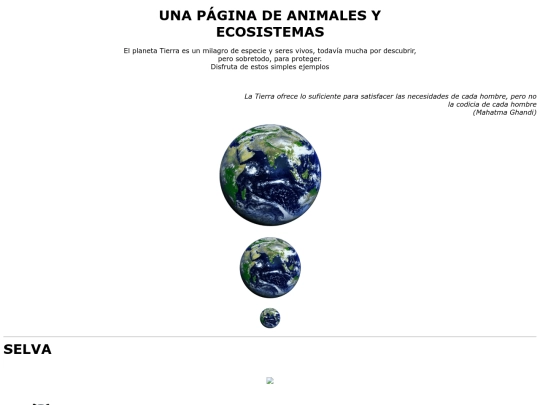 UNA PÁGINA DE ANIMALES Y ECOSISTEMAS

El planeta Tierra es un milagro de especie y seres vivos, todavía mucha por descubrir, pero sobretodo, para proteger.
Disfruta de estos simples ejemplos

La Tierra ofrece lo suficiente para satisfacer las necesidades de cada hombre, pero no la codicia de cada hombre
(Mahatma Ghandi)

SELVA